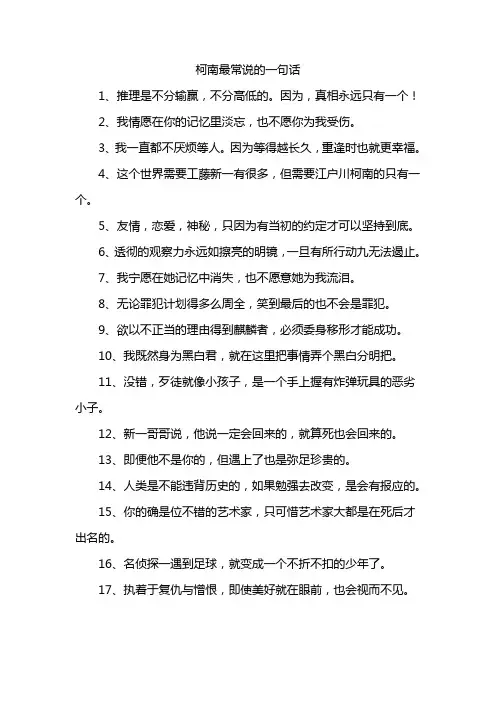 柯南最常说的一句话

1、推理是不分输赢，不分高低的。因为，真相永远只有一个！

2、我情愿在你的记忆里淡忘，也不愿你为我受伤。

3、我一直都不厌烦等人。因为等得越长久，重逢时也就更幸福。

4、这个世界需要工藤新一有很多，但需要江户川柯南的只有一个。

5、友情，恋爱，神秘，只因为有当初的约定才可以坚持到底。

6、透彻的观察力永远如擦亮的明镜，一旦有所行动九无法遏止。

7、我宁愿在她记忆中消失，也不愿意她为我流泪。

8、无论罪犯计划得多么周全，笑到最后的也不会是罪犯。

9、欲以不正当的理由得到麒麟者，必须委身移形才能成功。

10、我既然身为黑白君，就在这里把事情弄个黑白分明把。

11、没错，歹徒就像小孩子，是一个手上握有炸弹玩具的恶劣小子。

12、新一哥哥说，他说一定会回来的，就算死也会回来的。

13、即便他不是你的，但遇上了也是弥足珍贵的。

14、人类是不能违背历史的，如果勉强去改变，是会有报应的。

15、你的确是位不错的艺术家，只可惜艺术家大都是在死后才出名的。

16、名侦探一遇到足球，就变成一个不折不扣的少年了。

17、执着于复仇与憎恨，即使美好就在眼前，也会视而不见。